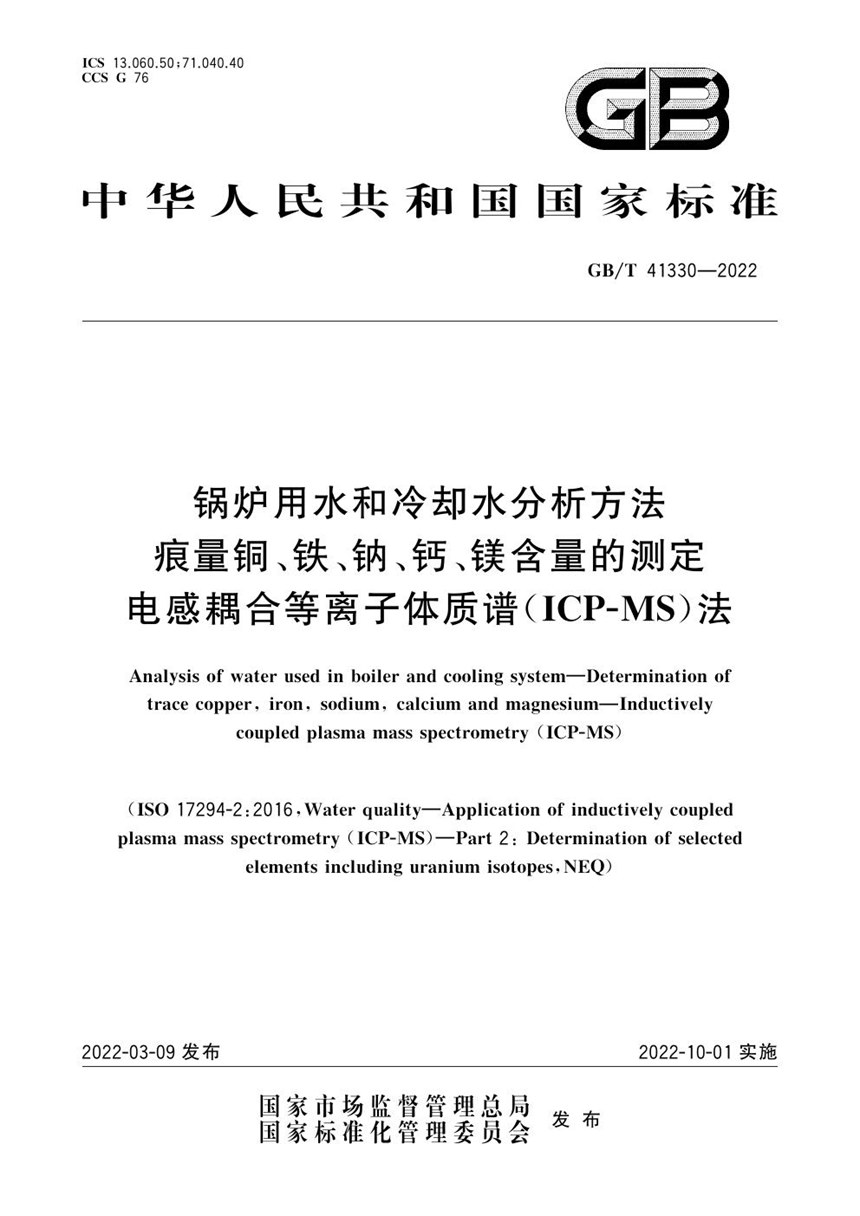 ICS 13.060.50;71.040.40
CCS G 76

GB

中华人民共和国国家标准

GB/T 41330—2022

锅炉用水和冷却水分析方法
痕量铜、铁、钠、钙、镁含量的测定
电感耦合等离子体质谱(ICP-MS)法

Analysis of water used in boiler and cooling system—Determination of trace copper, iron, sodium, calcium and magnesium—Inductively coupled plasma mass spectrometry (ICP-MS)

(ISO 17294-2:2016, Water quality—Application of inductively coupled plasma mass spectrometry (ICP-MS)—Part 2: Determination of selected elements including uranium isotopes, NEQ)

2022-03-09 发布

2022-10-01 实施

国家市场监督管理总局
国家标准化管理委员会 发布